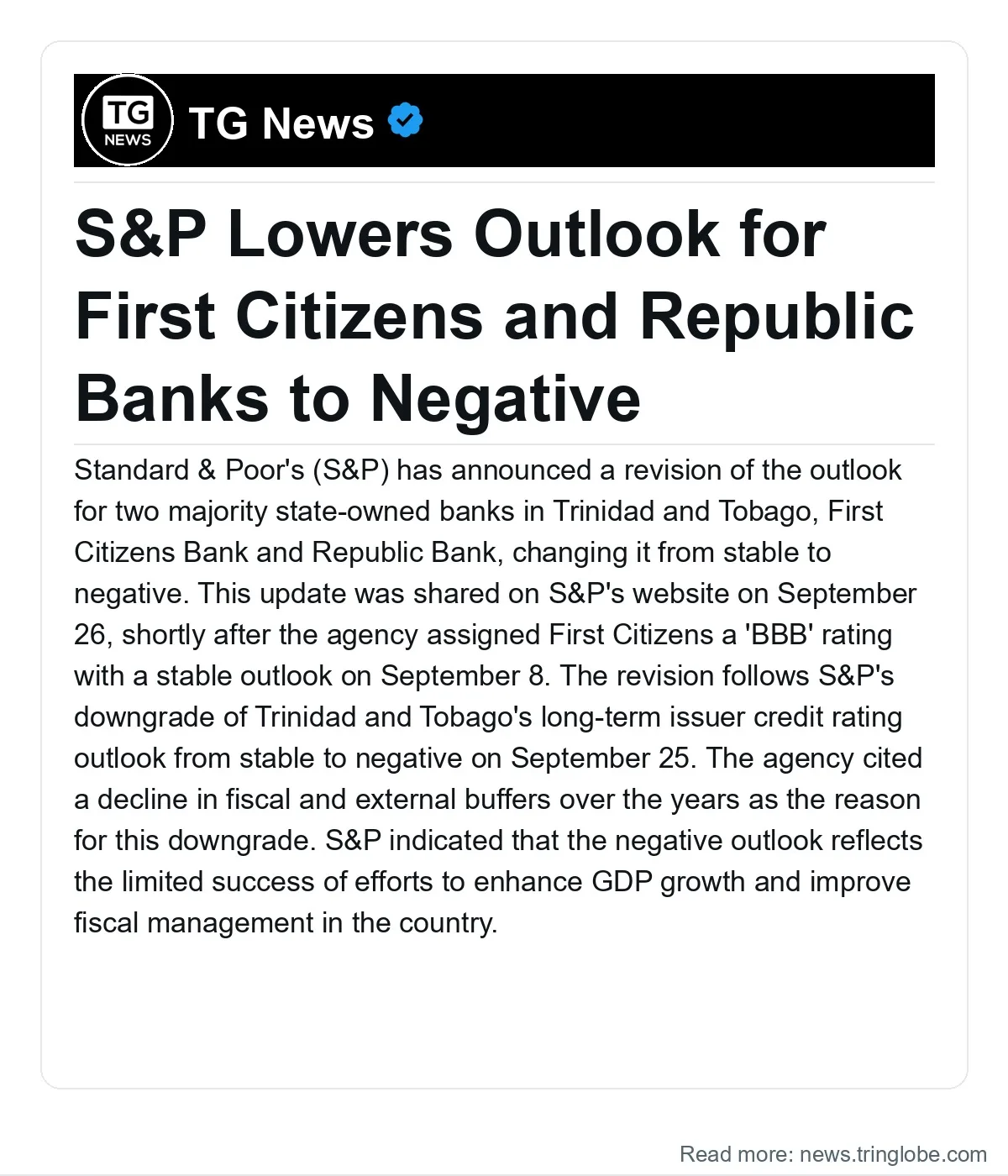 TG NEWS

TG News

S&P Lowers Outlook for First Citizens and Republic Banks to Negative

Standard & Poor's (S&P) has announced a revision of the outlook for two majority state-owned banks in Trinidad and Tobago, First Citizens Bank and Republic Bank, changing it from stable to negative. This update was shared on S&P's website on September 26, shortly after the agency assigned First Citizens a 'BBB' rating with a stable outlook on September 8. The revision follows S&P's downgrade of Trinidad and Tobago's long-term issuer credit rating outlook from stable to negative on September 25. The agency cited a decline in fiscal and external buffers over the years as the reason for this downgrade. S&P indicated that the negative outlook reflects the limited success of efforts to enhance GDP growth and improve fiscal management in the country.

Read more: news.tringlobe.com